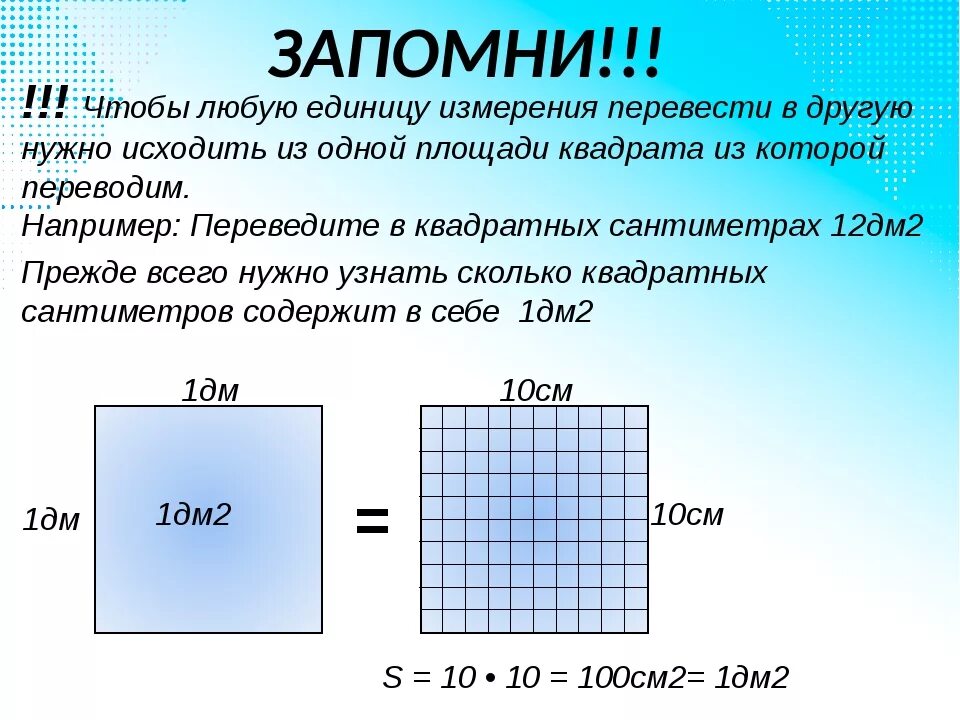 ЗАПОМНИ!!!

!!! Чтобы любую единицу измерения перевести в другую нужно исходить из одной площади квадрата из которой переводим.

Например: Переведите в квадратных сантиметрах 12дм2

Прежде всего нужно узнать сколько квадратных сантиметров содержит в себе 1дм2

1дм

1дм

1дм2

=

10см

10см

S = 10 • 10 = 100см2= 1дм2